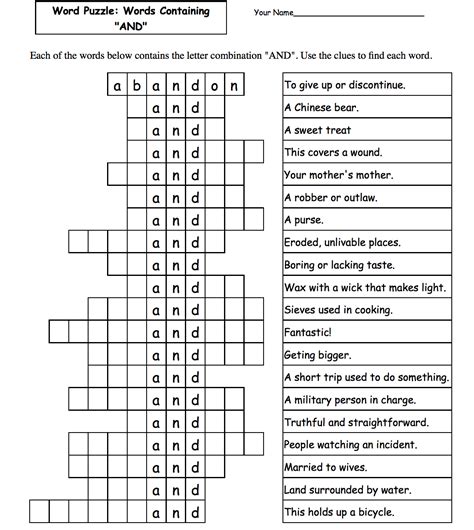 Word Puzzle: Words Containing "AND"

Your Name____

Each of the words below contains the letter combination "AND". Use the clues to find each word.

a b a n d o n
a n d
a n d
a n d
a n d
a n d
a n d
a n d
a n d
a n d
a n d
a n d
a n d
a n d
a n d
a n d
a n d
a n d
a n d
a n d

To give up or discontinue.
A Chinese bear.
A sweet treat
This covers a wound.
Your mother's mother.
A robber or outlaw.
A purse.
Eroded, unlivable places.
Boring or lacking taste.
Wax with a wick that makes light.
Sieves used in cooking.
Fantastic!
Geting bigger.
A short trip used to do something.
A military person in charge.
Truthful and straightforward.
People watching an incident.
Married to wives.
Land surrounded by water.
This holds up a bicycle.